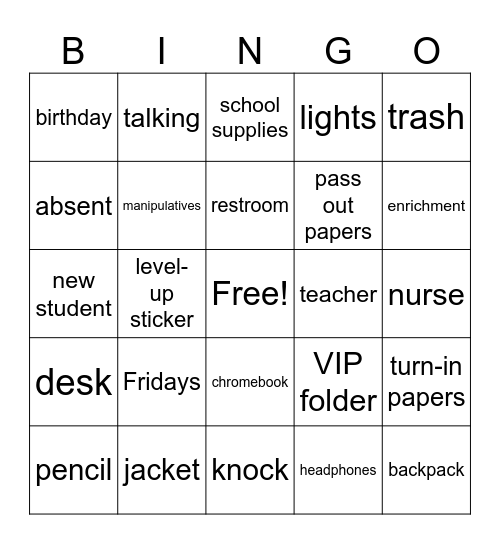 | B | I | N | G | O |
|---|---|---|---|---|
| birthday | talking | school supplies | lights | trash |
| absent | manipulatives | restroom | pass out papers | enrichment |
| new student | level-up sticker | Free! | teacher | nurse |
| desk | Fridays | chromebook | VIP folder | turn-in papers |
| pencil | jacket | knock | headphones | backpack |